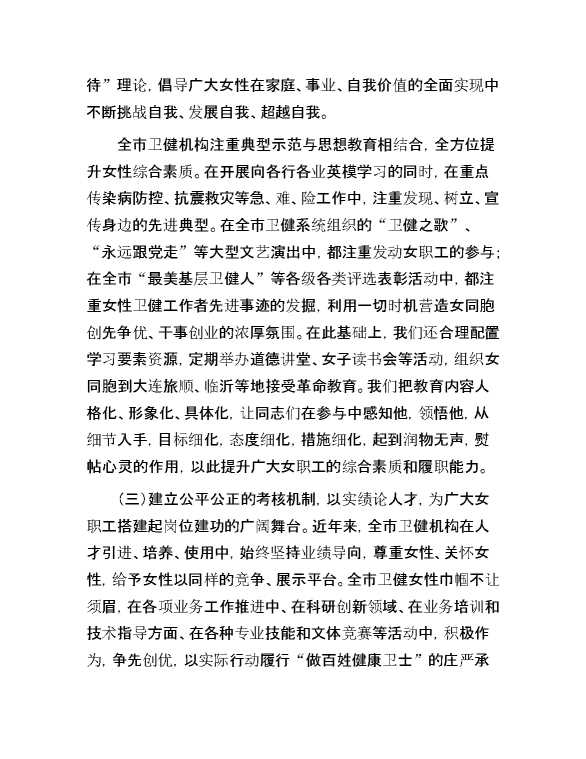 待”理论，倡导广大女性在家庭、事业、自我价值的全面实现中不断挑战自我、发展自我、超越自我。

全市卫健机构注重典型示范与思想教育相结合，全方位提升女性综合素质。在开展向各行各业英模学习的同时，在重点传染病防控、抗震救灾等急、难、险工作中，注重发现、树立、宣传身边的先进典型。在全市卫健系统组织的“卫健之歌”、“永远跟党走”等大型文艺演出中，都注重发动女职工的参与；在全市“最美基层卫健人”等各级各类评选表彰活动中，都注重女性卫健工作者先进事迹的发掘，利用一切时机营造女同胞创先争优、干事创业的浓厚氛围。在此基础上，我们还合理配置学习要素资源，定期举办道德讲堂、女子读书会等活动，组织女同胞到大连旅顺、临沂等地接受革命教育。我们把教育内容人格化、形象化、具体化，让同志们在参与中感知他，领悟他，从细节入手，目标细化，态度细化，措施细化，起到润物无声，熨帖心灵的作用，以此提升广大女职工的综合素质和履职能力。

（三）建立公平公正的考核机制，以实绩论人才，为广大女职工搭建起岗位建功的广阔舞台。近年来，全市卫健机构在人才引进、培养、使用中，始终坚持业绩导向，尊重女性、关怀女性，给予女性以同样的竞争、展示平台。全市卫健女性巾帼不让须眉，在各项业务工作推进中、在科研创新领域、在业务培训和技术指导方面、在各种专业技能和文体竞赛等活动中，积极作为，争先创优，以实际行动履行“做百姓健康卫士”的庄严承